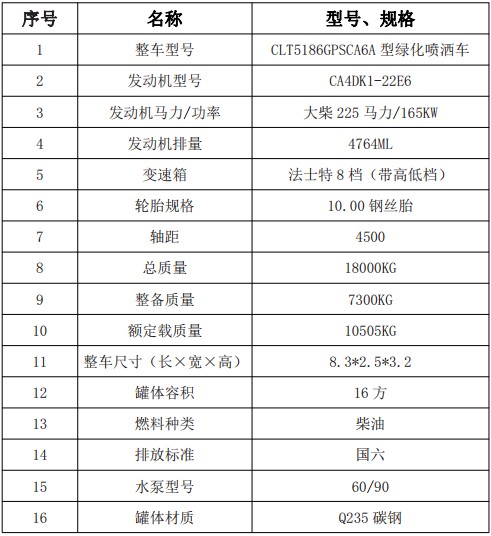 | 序号 | 名称 | 型号、规格 |
|---|---|---|
| 1 | 整车型号 | CLT5186GPSCA6A 型绿化喷洒车 |
| 2 | 发动机型号 | CA4DK1-22E6 |
| 3 | 发动机马力/功率 | 大柴 225 马力/165KW |
| 4 | 发动机排量 | 4764ML |
| 5 | 变速箱 | 法士特 8 档（带高低档） |
| 6 | 轮胎规格 | 10.00 钢丝胎 |
| 7 | 轴距 | 4500 |
| 8 | 总质量 | 18000KG |
| 9 | 整备质量 | 7300KG |
| 10 | 额定载质量 | 10505KG |
| 11 | 整车尺寸（长×宽×高） | 8.3*2.5*3.2 |
| 12 | 罐体容积 | 16 方 |
| 13 | 燃料种类 | 柴油 |
| 14 | 排放标准 | 国六 |
| 15 | 水泵型号 | 60/90 |
| 16 | 罐体材质 | Q235 碳钢 |